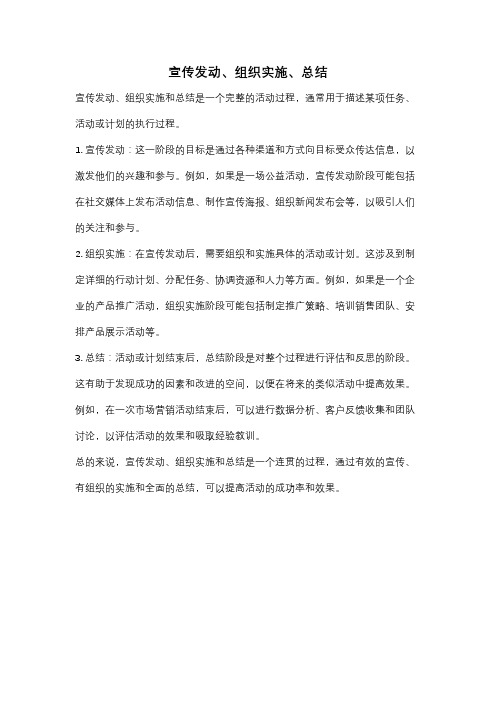 宣传发动、组织实施、总结

宣传发动、组织实施和总结是一个完整的活动过程，通常用于描述某项任务、活动或计划的执行过程。

1. 宣传发动：这一阶段的目标是通过各种渠道和方式向目标受众传达信息，以激发他们的兴趣和参与。例如，如果是一场公益活动，宣传发动阶段可能包括在社交媒体上发布活动信息、制作宣传海报、组织新闻发布会等，以吸引人们的关注和参与。

2. 组织实施：在宣传发动后，需要组织和实施具体的活动或计划。这涉及到制定详细的行动计划、分配任务、协调资源和人力等方面。例如，如果是一个企业的产品推广活动，组织实施阶段可能包括制定推广策略、培训销售团队、安排产品展示活动等。

3. 总结：活动或计划结束后，总结阶段是对整个过程进行评估和反思的阶段。这有助于发现成功的因素和改进的空间，以便在将来的类似活动中提高效果。例如，在一次市场营销活动结束后，可以进行数据分析、客户反馈收集和团队讨论，以评估活动的效果和吸取经验教训。

总的来说，宣传发动、组织实施和总结是一个连贯的过程，通过有效的宣传、有组织的实施和全面的总结，可以提高活动的成功率和效果。